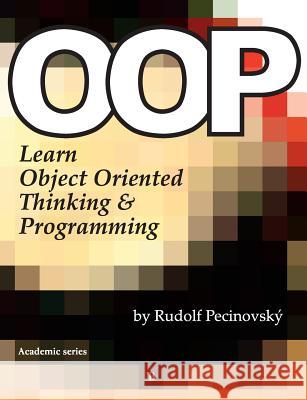 OOP

Learn Object Oriented Thinking & Programming

by Rudolf Pecinovský

Academic series

Kraina Książek